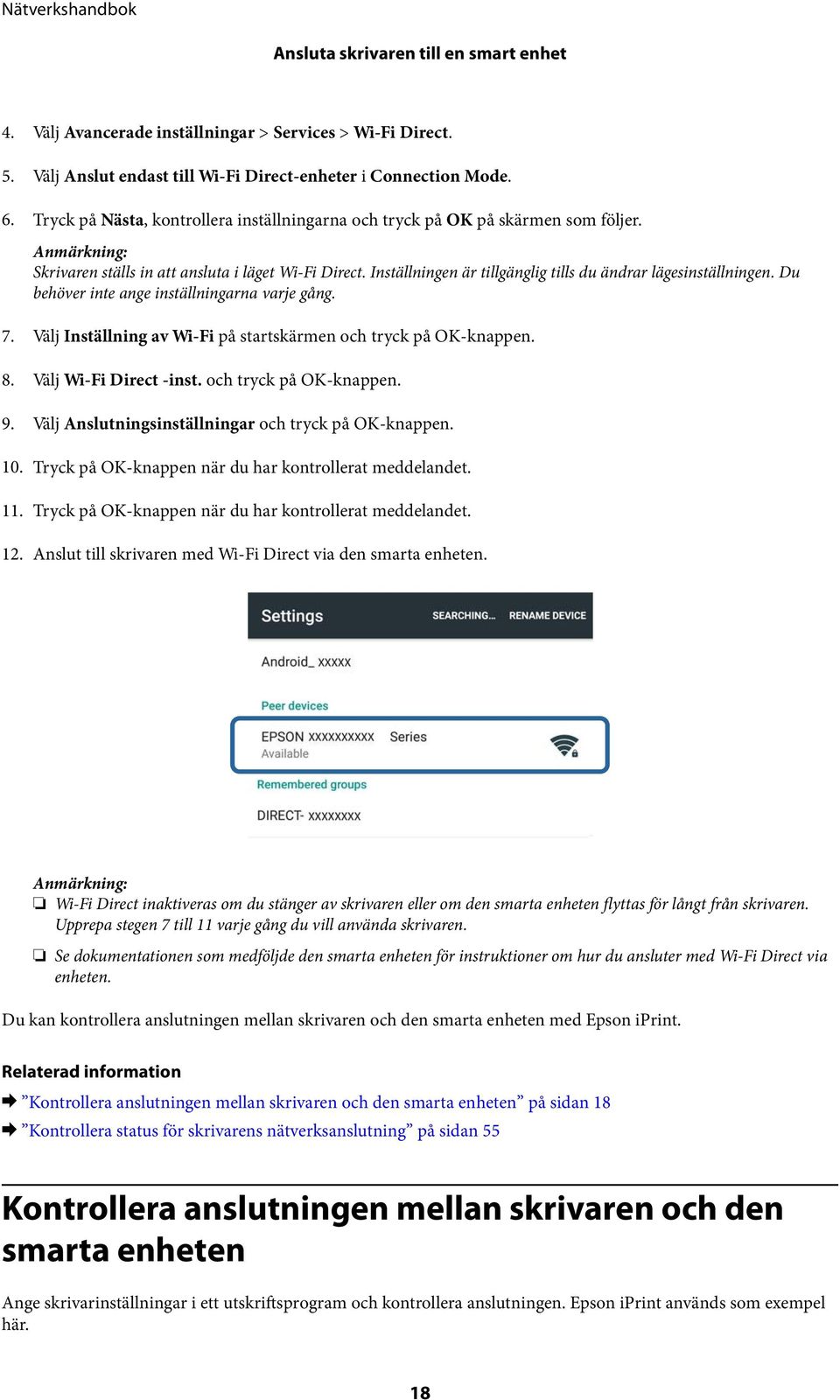 Nätverkshandbok

Ansluta skrivaren till en smart enhet

4. Välj Avancerade inställningar > Services > Wi-Fi Direct.

5. Välj Anslut endast till Wi-Fi Direct-enheter i Connection Mode.

6. Tryck på Nästa, kontrollera inställningarna och tryck på OK på skärmen som följer.

Anmärkning:
Skrivaren ställs in att ansluta i läget Wi-Fi Direct. Inställningen är tillgänglig tills du ändrar lägesinställningen. Du behöver inte ange inställningarna varje gång.

7. Välj Inställning av Wi-Fi på startskärmen och tryck på OK-knappen.

8. Välj Wi-Fi Direct -inst. och tryck på OK-knappen.

9. Välj Anslutningsinställningar och tryck på OK-knappen.

10. Tryck på OK-knappen när du har kontrollerat meddelandet.

11. Tryck på OK-knappen när du har kontrollerat meddelandet.

12. Anslut till skrivaren med Wi-Fi Direct via den smarta enheten.

Settings SEARCHING... RENAME DEVICE

Android_ xxxxx

Peer devices

EPSON xxxxxxxxxx Series
Available

Remembered groups

DIRECT- xxxxxxxx

Anmärkning:
❏ Wi-Fi Direct inaktiveras om du stänger av skrivaren eller om den smarta enheten flyttas för långt från skrivaren. Upprepa stegen 7 till 11 varje gång du vill använda skrivaren.

❏ Se dokumentationen som medföljde den smarta enheten för instruktioner om hur du ansluter med Wi-Fi Direct via enheten.

Du kan kontrollera anslutningen mellan skrivaren och den smarta enheten med Epson iPrint.

Relaterad information

➡ ”Kontrollera anslutningen mellan skrivaren och den smarta enheten” på sidan 18

➡ ”Kontrollera status för skrivarens nätverksanslutning” på sidan 55

Kontrollera anslutningen mellan skrivaren och den smarta enheten

Ange skrivarinställningar i ett utskriftsprogram och kontrollera anslutningen. Epson iPrint används som exempel här.

18